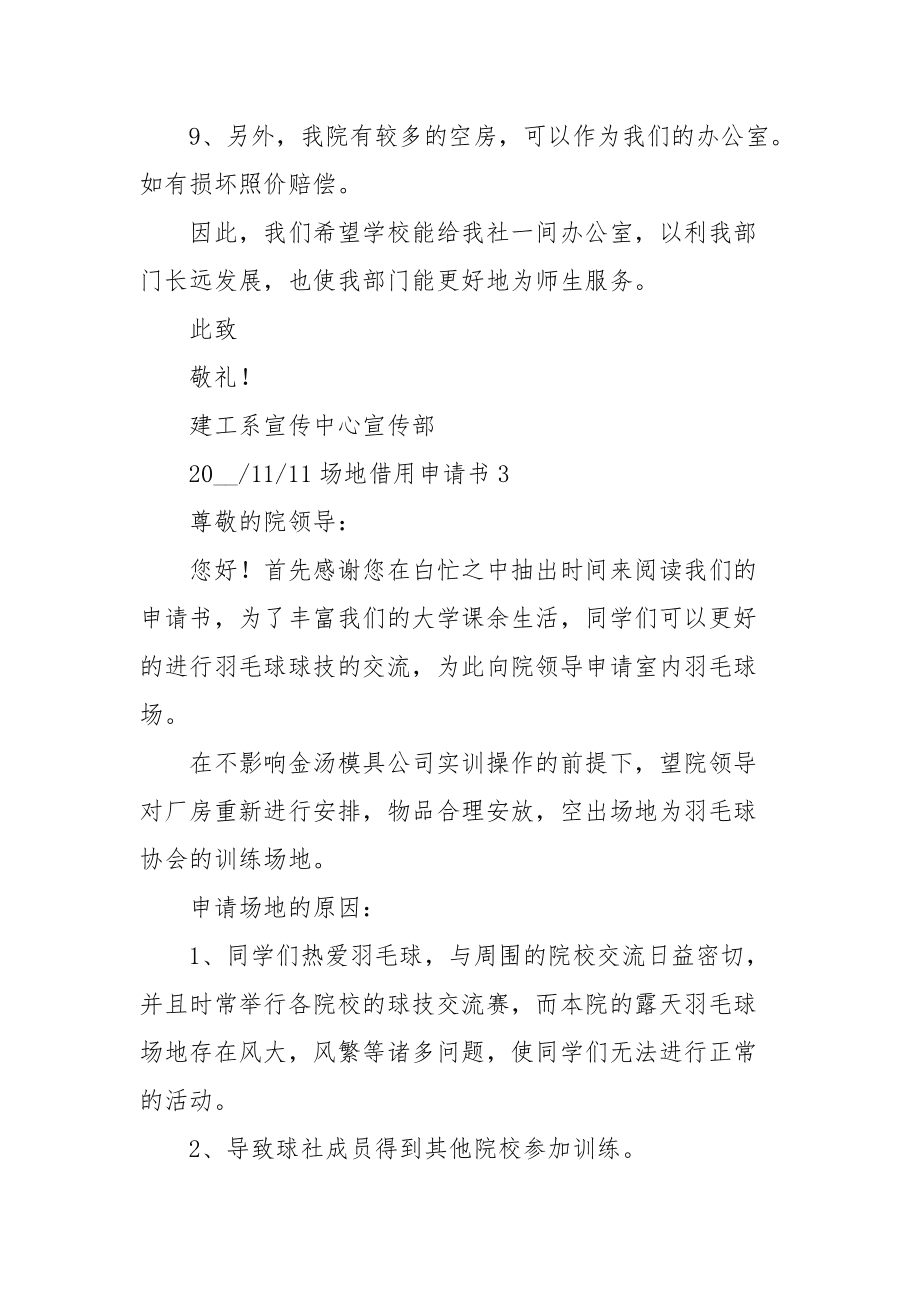 9、另外，我院有较多的空房，可以作为我们的办公室。如有损坏照价赔偿。

因此，我们希望学校能给我社一间办公室，以利我部门长远发展，也使我部门能更好地为师生服务。

此致

敬礼！

建工系宣传中心宣传部

20__/11/11 场地借用申请书 3

尊敬的院领导：

您好！首先感谢您在白忙之中抽出时间来阅读我们的申请书，为了丰富我们的大学课余生活，同学们可以更好的进行羽毛球球技的交流，为此向院领导申请室内羽毛球场。

在不影响金汤模具公司实训操作的前提下，望院领导对厂房重新进行安排，物品合理安放，空出场地为羽毛球协会的训练场地。

申请场地的原因：

1、同学们热爱羽毛球，与周围的院校交流日益密切，并且时常举行各院校的球技交流赛，而本院的露天羽毛球场地存在风大，风繁等诸多问题，使同学们无法进行正常的活动。

2、导致球社成员得到其他院校参加训练。